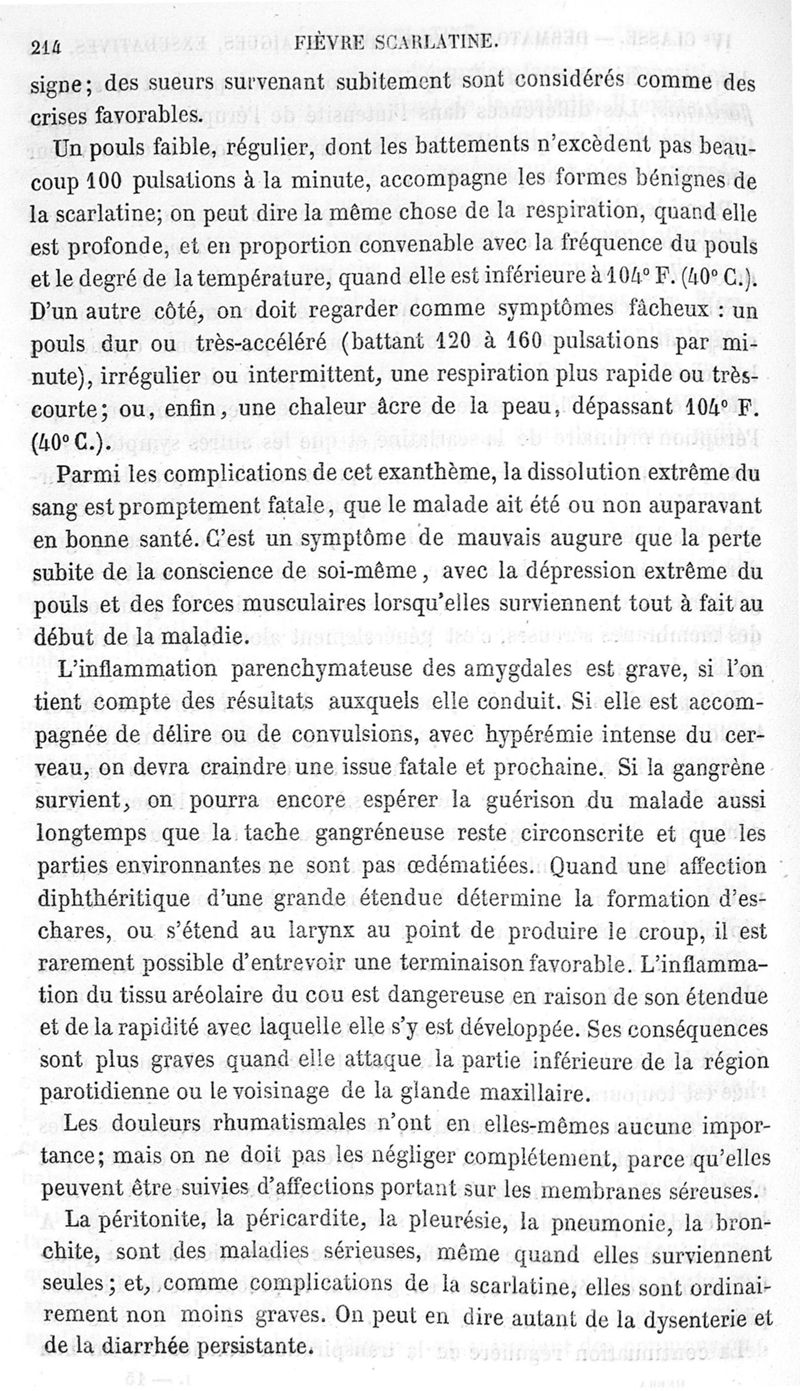 214 FIÈVRE SCARLATINE.

signe; des sueurs survenant subitement sont considérés comme des crises favorables.

Un pouls faible, régulier, dont les battements n'excèdent pas beaucoup 100 pulsations à la minute, accompagne les formes bénignes de la scarlatine; on peut dire la même chose de la respiration, quand elle est profonde, et en proportion convenable avec la fréquence du pouls et le degré de la température, quand elle est inférieure à 104° F. (40° C.). D'un autre côté, on doit regarder comme symptômes fâcheux : un pouls dur ou très-accéléré (battant 120 à 160 pulsations par minute), irrégulier ou intermittent, une respiration plus rapide ou très-courte; ou, enfin, une chaleur âcre de la peau, dépassant 104° F. (40° C.).

Parmi les complications de cet exanthème, la dissolution extrême du sang est promptement fatale, que le malade ait été ou non auparavant en bonne santé. C'est un symptôme de mauvais augure que la perte subite de la conscience de soi-même, avec la dépression extrême du pouls et des forces musculaires lorsqu'elles surviennent tout à fait au début de la maladie.

L'inflammation parenchymateuse des amygdales est grave, si l'on tient compte des résultats auxquels elle conduit. Si elle est accompagnée de délire ou de convulsions, avec hypérémie intense du cerveau, on devra craindre une issue fatale et prochaine. Si la gangrène survient, on pourra encore espérer la guérison du malade aussi longtemps que la tache gangréneuse reste circonscrite et que les parties environnantes ne sont pas œdématiées. Quand une affection diphthéritique d'une grande étendue détermine la formation d'eschares, ou s'étend au larynx au point de produire le croup, il est rarement possible d'entrevoir une terminaison favorable. L'inflammation du tissu aréolaire du cou est dangereuse en raison de son étendue et de la rapidité avec laquelle elle s'y est développée. Ses conséquences sont plus graves quand elle attaque la partie inférieure de la région parotidienne ou le voisinage de la glande maxillaire.

Les douleurs rhumatismales n'ont en elles-mêmes aucune importance; mais on ne doit pas les négliger complétement, parce qu'elles peuvent être suivies d'affections portant sur les membranes séreuses.

La péritonite, la péricardite, la pleurésie, la pneumonie, la bronchite, sont des maladies sérieuses, même quand elles surviennent seules; et, comme complications de la scarlatine, elles sont ordinairement non moins graves. On peut en dire autant de la dysenterie et de la diarrhée persistante.